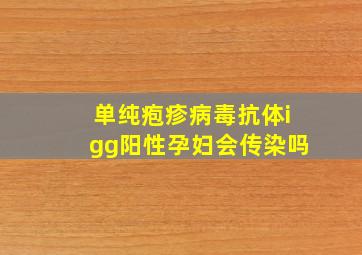 单纯疱疹病毒抗体igg阳性孕妇会传染吗